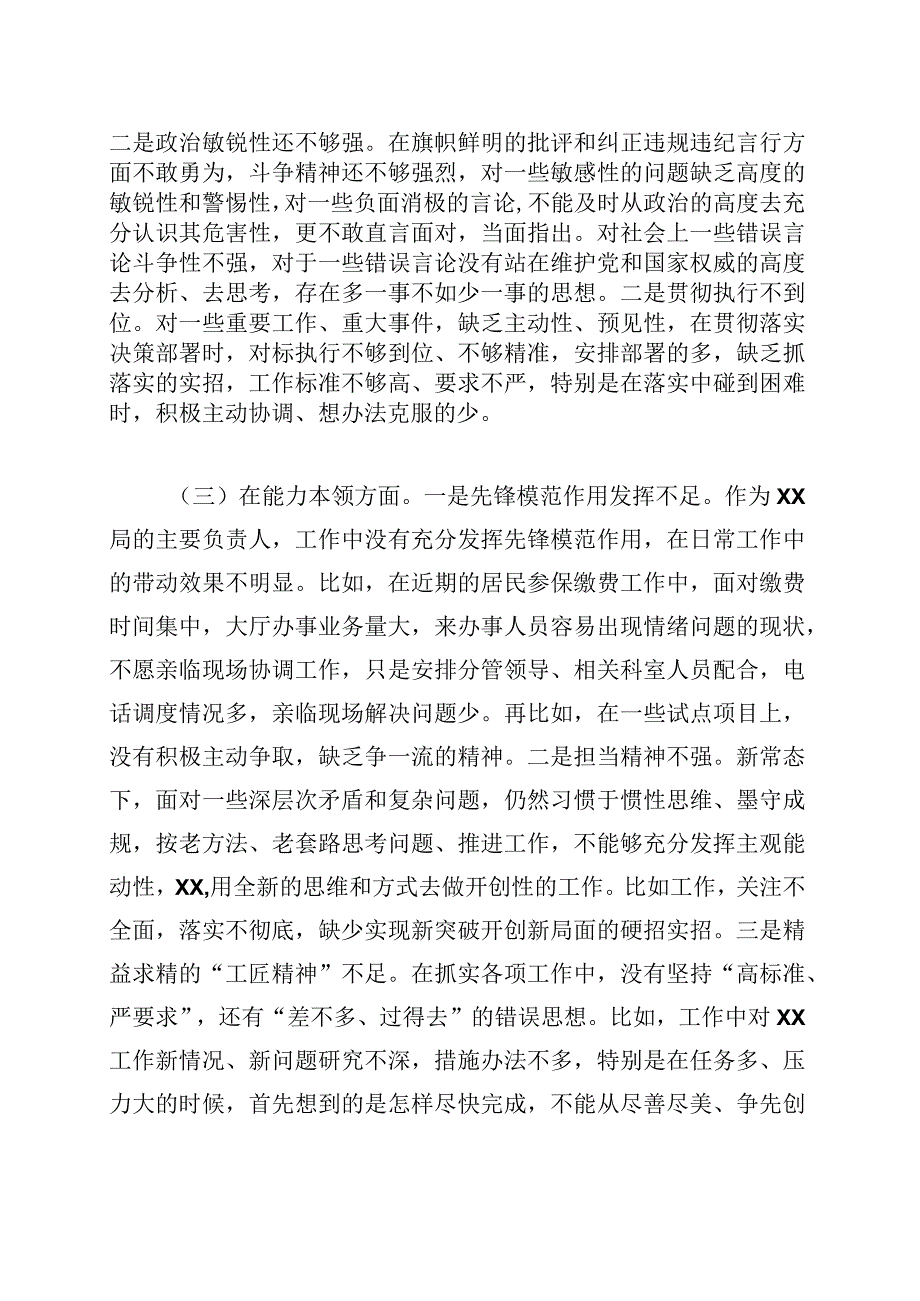 二是政治敏锐性还不够强。在旗帜鲜明的批评和纠正违规违纪言行方面不敢勇为，斗争精神还不够强烈，对一些敏感性的问题缺乏高度的敏锐性和警惕性，对一些负面消极的言论，不能及时从政治的高度去充分认识其危害性，更不敢直言面对，当面指出。对社会上一些错误言论斗争性不强，对于一些错误言论没有站在维护党和国家权威的高度去分析、去思考，存在多一事不如少一事的思想。二是贯彻执行不到位。对一些重要工作、重大事件，缺乏主动性、预见性，在贯彻落实决策部署时，对标执行不够到位、不够精准，安排部署的多，缺乏抓落实的实招，工作标准不够高、要求不严，特别是在落实中碰到困难时，积极主动协调、想办法克服的少。

（三）在能力本领方面。一是先锋模范作用发挥不足。作为XX局的主要负责人，工作中没有充分发挥先锋模范作用，在日常工作中的带动效果不明显。比如，在近期的居民参保缴费工作中，面对缴费时间集中，大厅办事业务量大，来办事人员容易出现情绪问题的现状，不愿亲临现场协调工作，只是安排分管领导、相关科室人员配合，电话调度情况多，亲临现场解决问题少。再比如，在一些试点项目上，没有积极主动争取，缺乏争一流的精神。二是担当精神不强。新常态下，面对一些深层次矛盾和复杂问题，仍然习惯于惯性思维、墨守成规，按老方法、老套路思考问题、推进工作，不能够充分发挥主观能动性，XX,用全新的思维和方式去做开创性的工作。比如工作，关注不全面，落实不彻底，缺少实现新突破开创新局面的硬招实招。三是精益求精的“工匠精神”不足。在抓实各项工作中，没有坚持“高标准、严要求”，还有“差不多、过得去”的错误思想。比如，工作中对XX工作新情况、新问题研究不深，措施办法不多，特别是在任务多、压力大的时候，首先想到的是怎样尽快完成，不能从尽善尽美、争先创